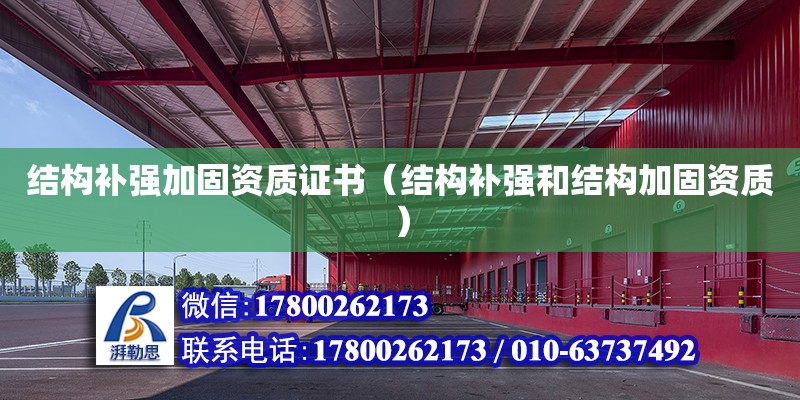 结构补强加固资质证书（结构补强和结构加固资质）

湃勒思

微信:17800262173

联系电话:17800262173 / 010-63737492